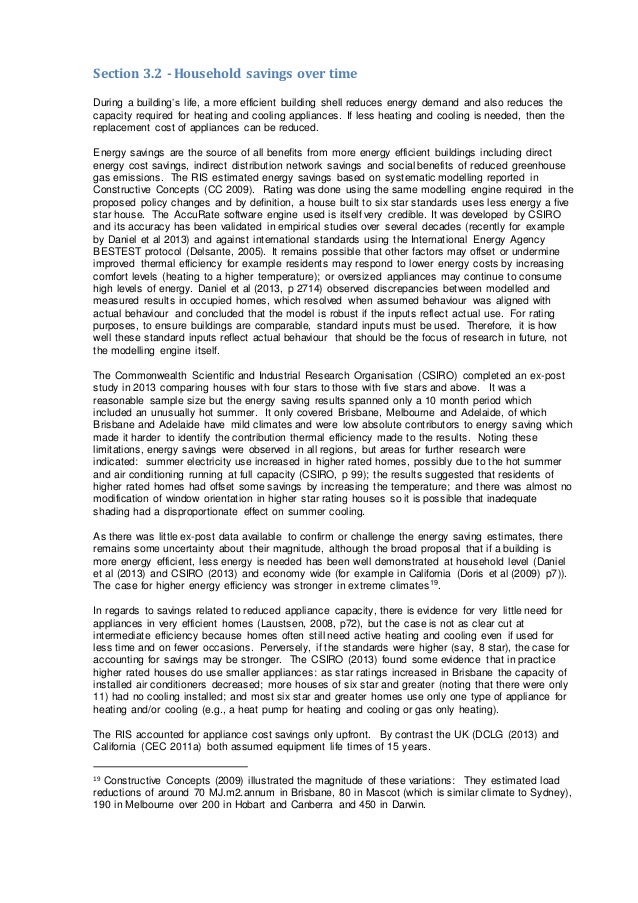 Section 3.2 - Household savings over time

During a building's life, a more efficient building shell reduces energy demand and also reduces the capacity required for heating and cooling appliances. If less heating and cooling is needed, then the replacement cost of appliances can be reduced.

Energy savings are the source of all benefits from more energy efficient buildings including direct energy cost savings, indirect distribution network savings and social benefits of reduced greenhouse gas emissions. The RIS estimated energy savings based on systematic modelling reported in Constructive Concepts (CC 2009). Rating was done using the same modelling engine required in the proposed policy changes and by definition, a house built to six star standards uses less energy a five star house. The AccuRate software engine used is itself very credible. It was developed by CSIRO and its accuracy has been validated in empirical studies over several decades (recently for example by Daniel et al 2013) and against international standards using the International Energy Agency BESTEST protocol (Delsante, 2005). It remains possible that other factors may offset or undermine improved thermal efficiency for example residents may respond to lower energy costs by increasing comfort levels (heating to a higher temperature); or oversized appliances may continue to consume high levels of energy. Daniel et al (2013, p 2714) observed discrepancies between modelled and measured results in occupied homes, which resolved when assumed behaviour was aligned with actual behaviour and concluded that the model is robust if the inputs reflect actual use. For rating purposes, to ensure buildings are comparable, standard inputs must be used. Therefore, it is how well these standard inputs reflect actual behaviour that should be the focus of research in future, not the modelling engine itself.

The Commonwealth Scientific and Industrial Research Organisation (CSIRO) completed an ex-post study in 2013 comparing houses with four stars to those with five stars and above. It was a reasonable sample size but the energy saving results spanned only a 10 month period which included an unusually hot summer. It only covered Brisbane, Melbourne and Adelaide, of which Brisbane and Adelaide have mild climates and were low absolute contributors to energy saving which made it harder to identify the contribution thermal efficiency made to the results. Noting these limitations, energy savings were observed in all regions, but areas for further research were indicated: summer electricity use increased in higher rated homes, possibly due to the hot summer and air conditioning running at full capacity (CSIRO, p 99); the results suggested that residents of higher rated homes had offset some savings by increasing the temperature; and there was almost no modification of window orientation in higher star rating houses so it is possible that inadequate shading had a disproportionate effect on summer cooling.

As there was little ex-post data available to confirm or challenge the energy saving estimates, there remains some uncertainty about their magnitude, although the broad proposal that if a building is more energy efficient, less energy is needed has been well demonstrated at household level (Daniel et al (2013) and CSIRO (2013) and economy wide (for example in California (Doris et al (2009) p7)). The case for higher energy efficiency was stronger in extreme climates$^{19}$.

In regards to savings related to reduced appliance capacity, there is evidence for very little need for appliances in very efficient homes (Laustsen, 2008, p72), but the case is not as clear cut at intermediate efficiency because homes often still need active heating and cooling even if used for less time and on fewer occasions. Perversely, if the standards were higher (say, 8 star), the case for accounting for savings may be stronger. The CSIRO (2013) found some evidence that in practice higher rated houses do use smaller appliances: as star ratings increased in Brisbane the capacity of installed air conditioners decreased; more houses of six star and greater (noting that there were only 11) had no cooling installed; and most six star and greater homes use only one type of appliance for heating and/or cooling (e.g., a heat pump for heating and cooling or gas only heating).

The RIS accounted for appliance cost savings only upfront. By contrast the UK (DCLG (2013) and California (CEC 2011a) both assumed equipment life times of 15 years.

$^{19}$ Constructive Concepts (2009) illustrated the magnitude of these variations: They estimated load reductions of around 70 MJ.m2.annum in Brisbane, 80 in Mascot (which is similar climate to Sydney), 190 in Melbourne over 200 in Hobart and Canberra and 450 in Darwin.